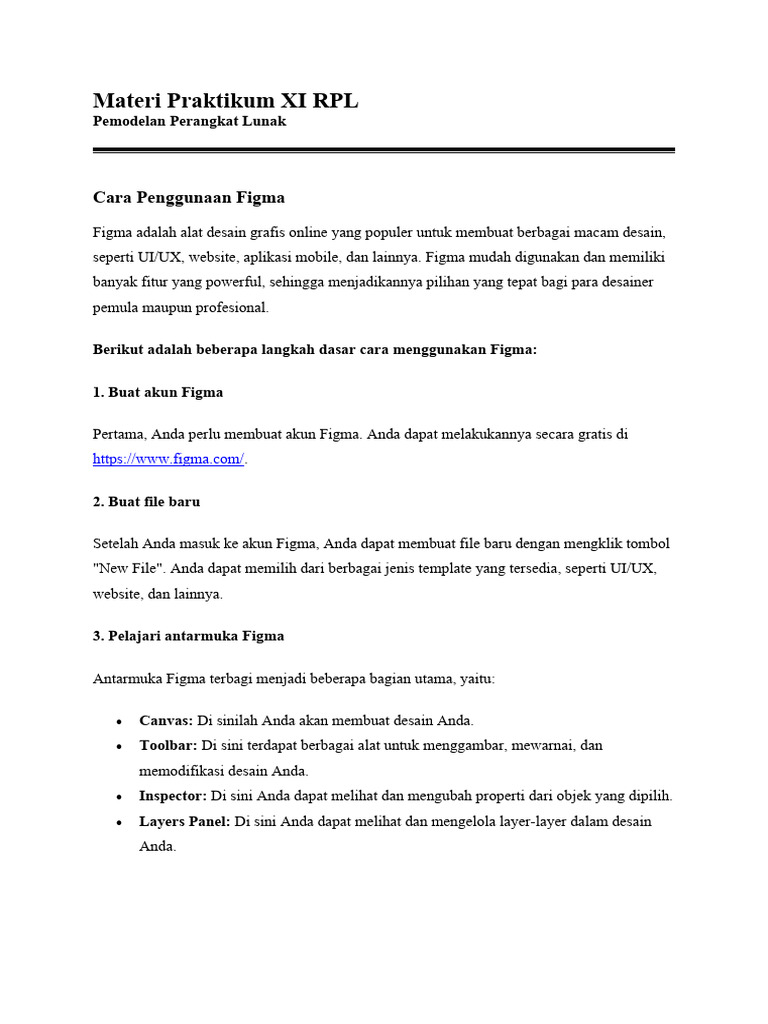 Materi Praktikum XI RPL
Pemodelan Perangkat Lunak

Cara Penggunaan Figma

Figma adalah alat desain grafis online yang populer untuk membuat berbagai macam desain, seperti UI/UX, website, aplikasi mobile, dan lainnya. Figma mudah digunakan dan memiliki banyak fitur yang powerful, sehingga menjadikannya pilihan yang tepat bagi para desainer pemula maupun profesional.

Berikut adalah beberapa langkah dasar cara menggunakan Figma:

1. Buat akun Figma

Pertama, Anda perlu membuat akun Figma. Anda dapat melakukannya secara gratis di https://www.figma.com/.

2. Buat file baru

Setelah Anda masuk ke akun Figma, Anda dapat membuat file baru dengan mengklik tombol "New File". Anda dapat memilih dari berbagai jenis template yang tersedia, seperti UI/UX, website, dan lainnya.

3. Pelajari antarmuka Figma

Antarmuka Figma terbagi menjadi beberapa bagian utama, yaitu:

• Canvas: Di sinilah Anda akan membuat desain Anda.
• Toolbar: Di sini terdapat berbagai alat untuk menggambar, mewarnai, dan memodifikasi desain Anda.
• Inspector: Di sini Anda dapat melihat dan mengubah properti dari objek yang dipilih.
• Layers Panel: Di sini Anda dapat melihat dan mengelola layer-layer dalam desain Anda.